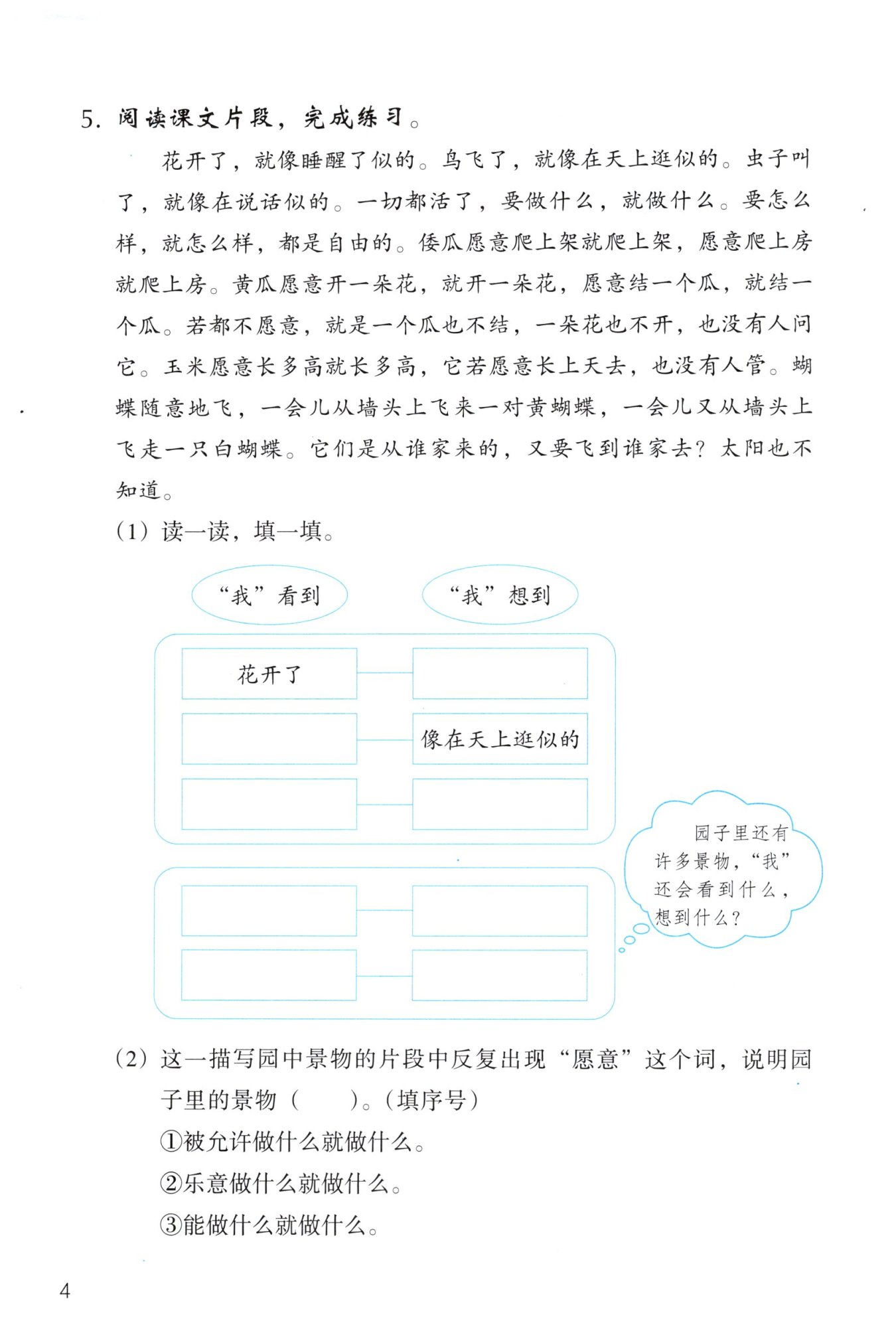 5. 阅读课文片段，完成练习。

花开了，就像睡醒了似的。鸟飞了，就像在天上逛似的。虫子叫了，就像在说话似的。一切都活了，要做什么，就做什么。要怎么样，就怎么样，都是自由的。倭瓜愿意爬上架就爬上架，愿意爬上房就爬上房。黄瓜愿意开一朵花，就开一朵花，愿意结一个瓜，就结一个瓜。若都不愿意，就是一个瓜也不结，一朵花也不开，也没有人问它。玉米愿意长多高就长多高，它若愿意长上天去，也没有人管。蝴蝶随意地飞，一会儿从墙头上飞来一对黄蝴蝶，一会儿又从墙头上飞走一只白蝴蝶。它们是从谁家来的，又要飞到谁家去？太阳也不知道。

（1）读一读，填一填。

“我”看到

“我”想到

花开了

像在天上逛似的

园子里还有许多景物，“我”还会看到什么，想到什么？

（2）这一描写园中景物的片段中反复出现“愿意”这个词，说明园子里的景物（　　）。（填序号）

①被允许做什么就做什么。

②乐意做什么就做什么。

③能做什么就做什么。

4